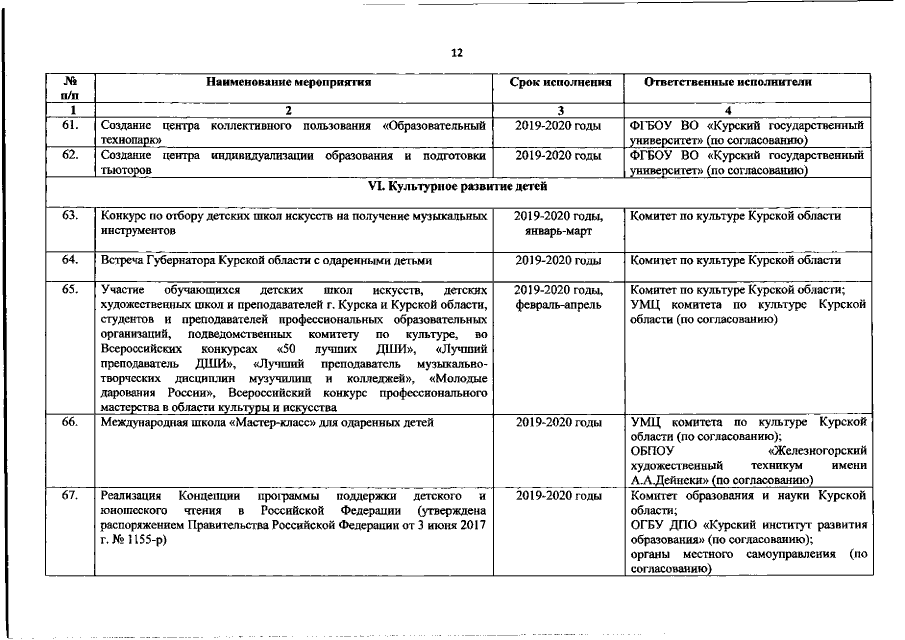 12

| № п/п | Наименование мероприятия | Срок исполнения | Ответственные исполнители |
|---|---|---|---|
| 1 | 2 | 3 | 4 |
| 61. | Создание центра коллективного пользования «Образовательный технопарк» | 2019-2020 годы | ФГБОУ ВО «Курский государственный университет» (по согласованию) |
| 62. | Создание центра индивидуализации образования и подготовки тьюторов | 2019-2020 годы | ФГБОУ ВО «Курский государственный университет» (по согласованию) |
| VI. Культурное развитие детей | | | |
| 63. | Конкурс по отбору детских школ искусств на получение музыкальных инструментов | 2019-2020 годы, январь-март | Комитет по культуре Курской области |
| 64. | Встреча Губернатора Курской области с одаренными детьми | 2019-2020 годы | Комитет по культуре Курской области |
| 65. | Участие обучающихся детских школ искусств, детских художественных школ и преподавателей г. Курска и Курской области, студентов и преподавателей профессиональных образовательных организаций, подведомственных комитету по культуре, во Всероссийских конкурсах «50 лучших ДШИ», «Лучший преподаватель ДШИ», «Лучший преподаватель музыкально-творческих дисциплин музучилищ и колледжей», «Молодые дарования России», Всероссийский конкурс профессионального мастерства в области культуры и искусства | 2019-2020 годы, февраль-апрель | Комитет по культуре Курской области; УМЦ комитета по культуре Курской области (по согласованию) |
| 66. | Международная школа «Мастер-класс» для одаренных детей | 2019-2020 годы | УМЦ комитета по культуре Курской области (по согласованию); ОБПОУ «Железногорский художественный техникум имени А.А.Дейнеки» (по согласованию) |
| 67. | Реализация Концепции программы поддержки детского и юношеского чтения в Российской Федерации (утверждена распоряжением Правительства Российской Федерации от 3 июня 2017 г. № 1155-р) | 2019-2020 годы | Комитет образования и науки Курской области; ОГБУ ДПО «Курский институт развития образования» (по согласованию); органы местного самоуправления (по согласованию) |